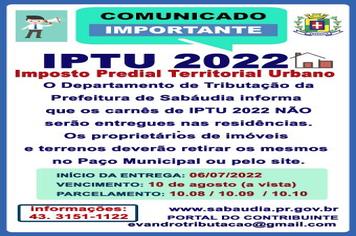 COMUNICADO
IMPORTANTE

IPTU 2022
Imposto Predial Territorial Urbano

O Departamento de Tributação da Prefeitura de Sabáudia informa que os carnês de IPTU 2022 NÃO serão entregues nas residências. Os proprietários de imóveis e terrenos deverão retirar os mesmos no Paço Municipal ou pelo site.

INÍCIO DA ENTREGA: 06/07/2022
VENCIMENTO: 10 de agosto (a vista)
PARCELAMENTO: 10.08 / 10.09 / 10.10

informações:
43. 3151-1122

www.sabaudia.pr.gov.br
PORTAL DO CONTRIBUINTE
evandrotributacao@gmail.com